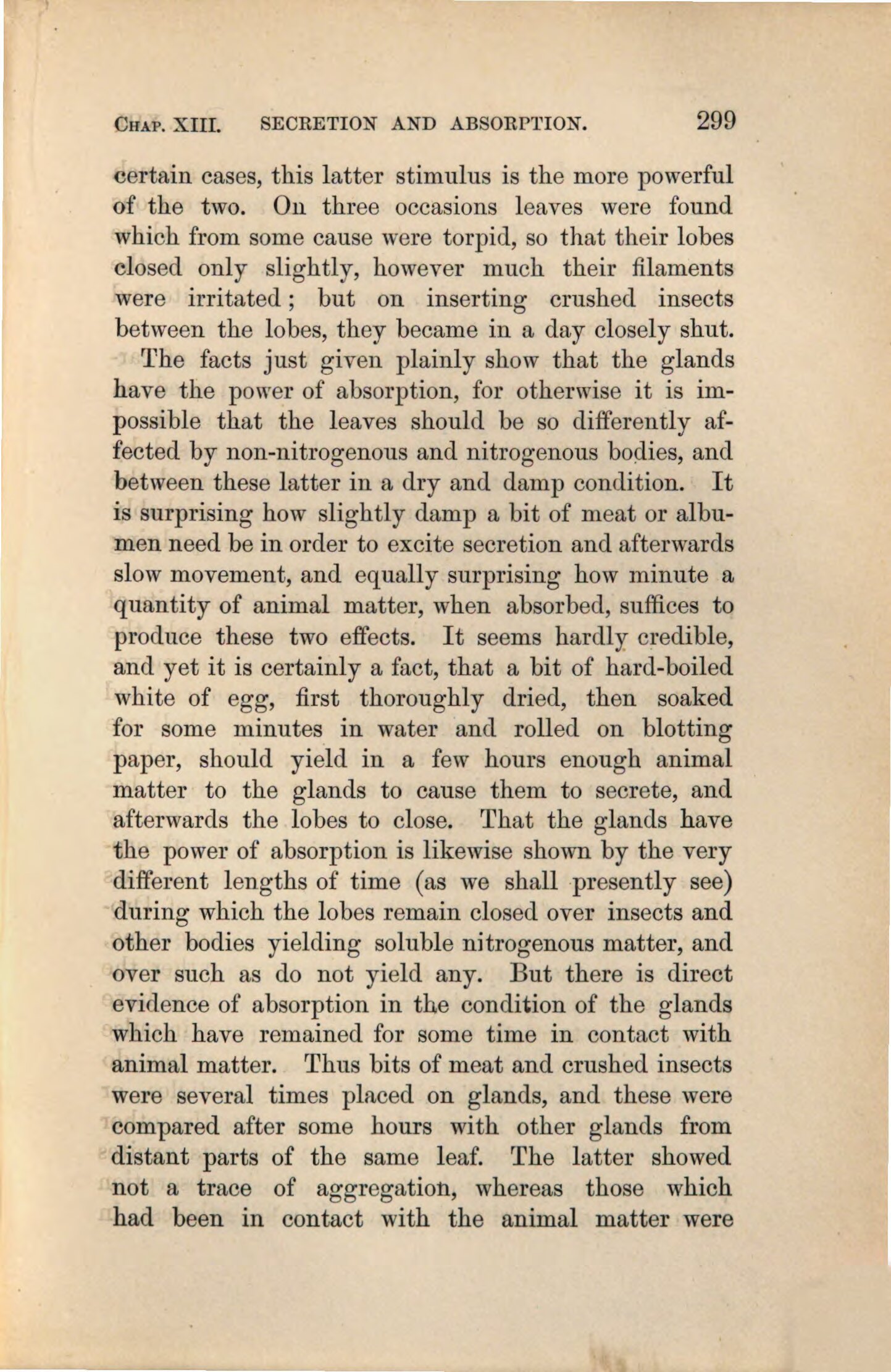 CHAP. XIII. SECRETION AND ABSORPTION. 299

certain cases, this latter stimulus is the more powerful of the two. On three occasions leaves were found which from some cause were torpid, so that their lobes closed only slightly, however much their filaments were irritated; but on inserting crushed insects between the lobes, they became in a day closely shut.

The facts just given plainly show that the glands have the power of absorption, for otherwise it is impossible that the leaves should be so differently affected by non-nitrogenous and nitrogenous bodies, and between these latter in a dry and damp condition. It is surprising how slightly damp a bit of meat or albumen need be in order to excite secretion and afterwards slow movement, and equally surprising how minute a quantity of animal matter, when absorbed, suffices to produce these two effects. It seems hardly credible, and yet it is certainly a fact, that a bit of hard-boiled white of egg, first thoroughly dried, then soaked for some minutes in water and rolled on blotting paper, should yield in a few hours enough animal matter to the glands to cause them to secrete, and afterwards the lobes to close. That the glands have the power of absorption is likewise shown by the very different lengths of time (as we shall presently see) during which the lobes remain closed over insects and other bodies yielding soluble nitrogenous matter, and over such as do not yield any. But there is direct evidence of absorption in the condition of the glands which have remained for some time in contact with animal matter. Thus bits of meat and crushed insects were several times placed on glands, and these were compared after some hours with other glands from distant parts of the same leaf. The latter showed not a trace of aggregation, whereas those which had been in contact with the animal matter were